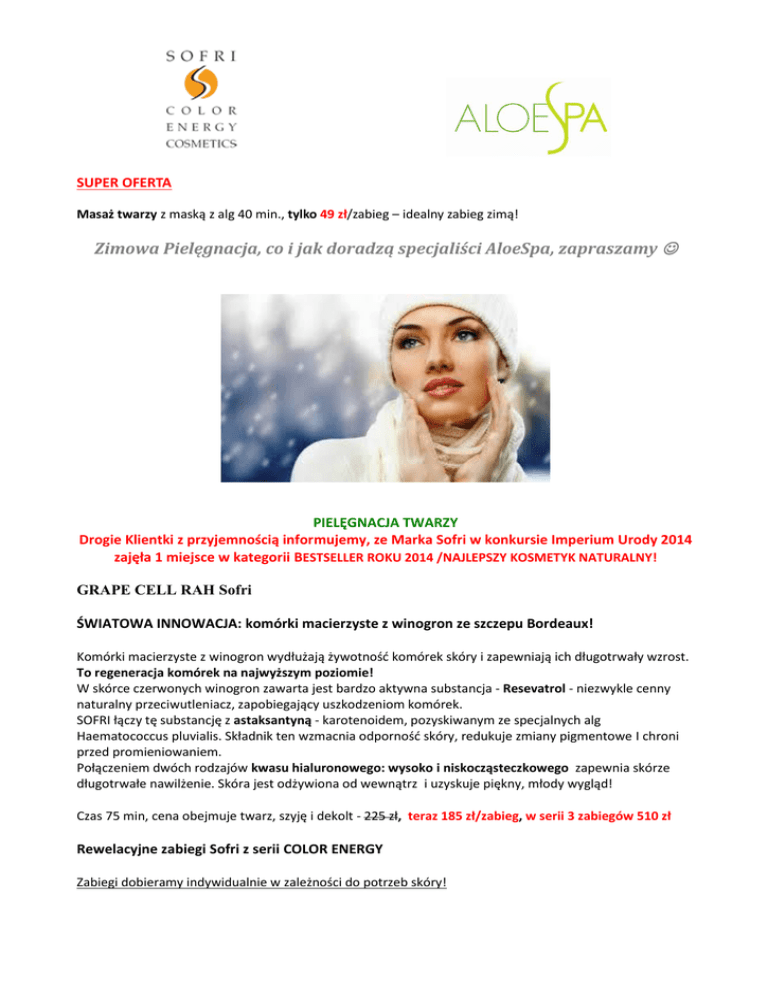 SOFRI
COLOR
ENERGY
COSMETICS

ALOESPA

SUPER OFERTA

Masaż twarzy z maską z alg 40 min., tylko 49 zł/zabieg – idealny zabieg zimą!

Zimowa Pielęgnacja, co i jak doradzą specjaliści AloeSpa, zapraszamy ☺

PIELĘGNACJA TWARZY
Drogie Klientki z przyjemnością informujemy, ze Marka Sofri w konkursie Imperium Urody 2014 zajęła 1 miejsce w kategorii BESTSELLER ROKU 2014 /NAJLEPSZY KOSMETYK NATURALNY!

GRAPE CELL RAH Sofri

ŚWIATOWA INNOWACJA: komórki macierzyste z winogron ze szczepu Bordeaux!

Komórki macierzyste z winogron wydłużają żywotność komórek skóry i zapewniają ich długotrwały wzrost.
To regeneracja komórek na najwyższym poziomie!
W skórce czerwonych winogron zawarta jest bardzo aktywna substancja - Resevatrol - niezwykle cenny naturalny przeciwutleniacz, zapobiegający uszkodzeniom komórek.
SOFRI łączy tę substancję z astaksantyną - karotenoidem, pozyskiwanym ze specjalnych alg Haematococcus pluvialis. Składnik ten wzmacnia odporność skóry, redukuje zmiany pigmentowe I chroni przed promieniowaniem.
Połączeniem dwóch rodzajów kwasu hialuronowego: wysoko i niskocząsteczkowego zapewnia skórze długotrwałe nawilżenie. Skóra jest odżywiona od wewnątrz i uzyskuje piękny, młody wygląd!

Czas 75 min, cena obejmuje twarz, szyję i dekolt - 225 zł, teraz 185 zł/zabieg, w serii 3 zabiegów 510 zł

Rewelacyjne zabiegi Sofri z serii COLOR ENERGY

Zabiegi dobieramy indywidualnie w zależności do potrzeb skóry!